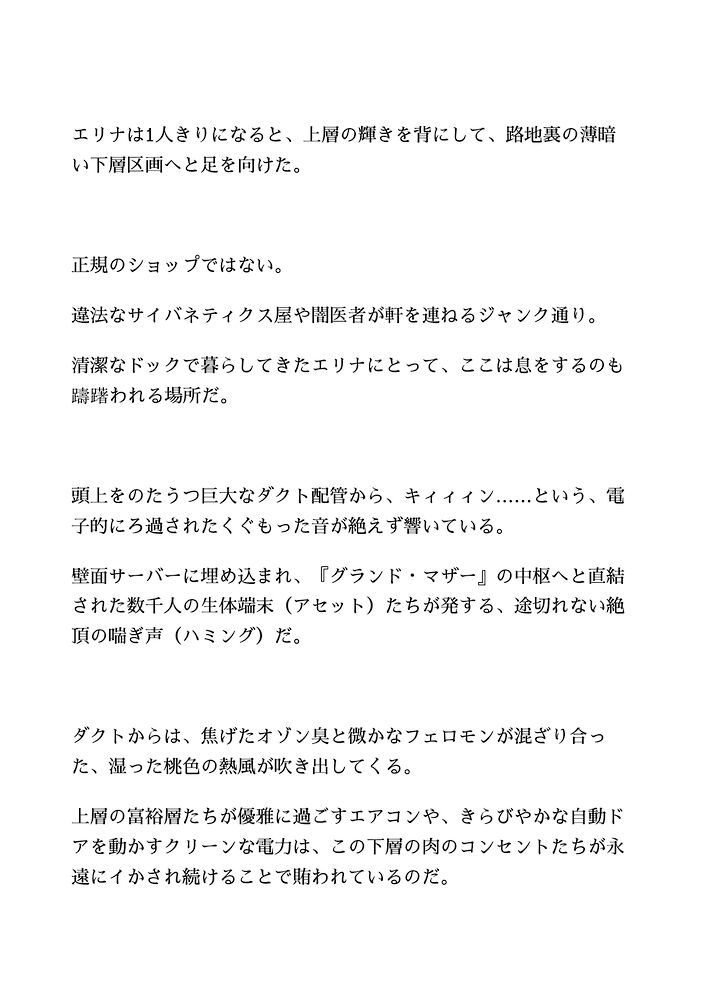 エリナは1人きりになると、上層の輝きを背にして、路地裏の薄暗い下層区画へと足を向けた。

正規のショップではない。

違法なサイバネティクス屋や闇医者が軒を連ねるジャンク通り。

清潔なドックで暮らしてきたエリナにとって、ここは息をするのも躊躇われる場所だ。

頭上をのたうつ巨大なダクト配管から、キィィン……という、電子的にろ過されたくぐもった音が絶えず響いている。

壁面サーバーに埋め込まれ、『グランド・マザー』の中枢へと直結された数千人の生体端末（アセット）たちが発する、途切れない絶頂の喘ぎ声（ハミング）だ。

ダクトからは、焦げたオゾン臭と微かなフェロモンが混ざり合った、湿った桃色の熱風が吹き出してくる。

上層の富裕層たちが優雅に過ごすエアコンや、きらびやかな自動ドアを動かすクリーンな電力は、この下層の肉のコンセントたちが永遠にイかされ続けることで賄われているのだ。